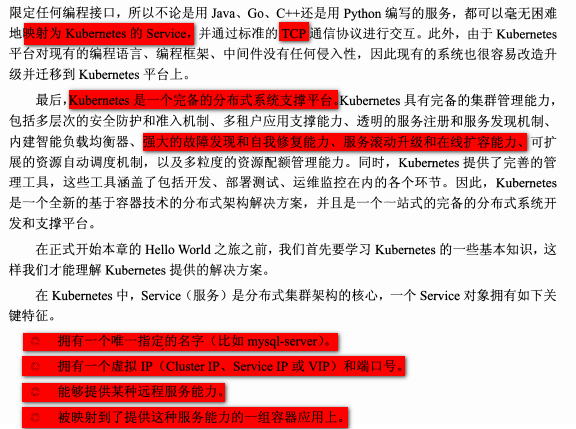 限定任何编程接口，所以不论是用 Java、Go、C++还是用 Python 编写的服务，都可以毫无困难地映射为 Kubernetes 的 Service，并通过标准的 TCP 通信协议进行交互。此外，由于 Kubernetes 平台对现有的编程语言、编程框架、中间件没有任何侵入性，因此现有的系统也很容易改造升级并迁移到 Kubernetes 平台上。

最后，Kubernetes 是一个完备的分布式系统支撑平台。Kubernetes 具有完备的集群管理能力，包括多层次的安全防护和准入机制、多租户应用支撑能力、透明的服务注册和服务发现机制、内建智能负载均衡器、强大的故障发现和自我修复能力、服务滚动升级和在线扩容能力、可扩展的资源自动调度机制，以及多粒度的资源配额管理能力。同时，Kubernetes 提供了完善的管理工具，这些工具涵盖了包括开发、部署测试、运维监控在内的各个环节。因此，Kubernetes 是一个全新的基于容器技术的分布式架构解决方案，并且是一个一站式的完备的分布式系统开发和支撑平台。

在正式开始本章的 Hello World 之旅之前，我们首先要学习 Kubernetes 的一些基本知识，这样我们才能理解 Kubernetes 提供的解决方案。

在 Kubernetes 中，Service（服务）是分布式集群架构的核心，一个 Service 对象拥有如下关键特征。

◎ 拥有一个唯一指定的名字（比如 mysql-server）。
◎ 拥有一个虚拟 IP（Cluster IP、Service IP 或 VIP）和端口号。
◎ 能够提供某种远程服务能力。
◎ 被映射到了提供这种服务能力的一组容器应用上。